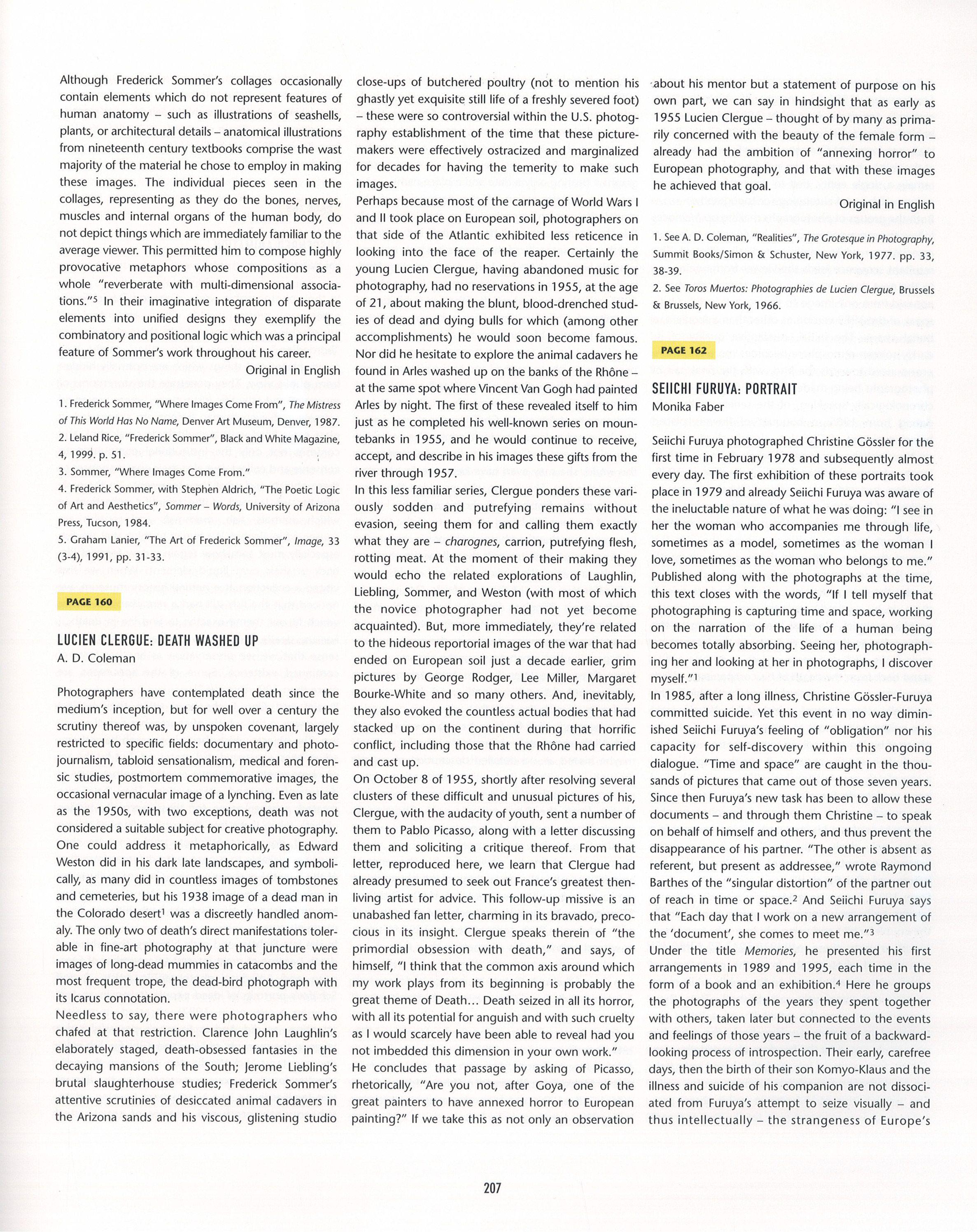 Although Frederick Sommer's collages occasionally contain elements which do not represent features of human anatomy – such as illustrations of seashells, plants, or architectural details – anatomical illustrations from nineteenth century textbooks comprise the wast majority of the material he chose to employ in making these images. The individual pieces seen in the collages, representing as they do the bones, nerves, muscles and internal organs of the human body, do not depict things which are immediately familiar to the average viewer. This permitted him to compose highly provocative metaphors whose compositions as a whole "reverberate with multi-dimensional associations."$^5$ In their imaginative integration of disparate elements into unified designs they exemplify the combinatory and positional logic which was a principal feature of Sommer's work throughout his career.

Original in English

1. Frederick Sommer, "Where Images Come From", The Mistress of This World Has No Name, Denver Art Museum, Denver, 1987.
2. Leland Rice, "Frederick Sommer", Black and White Magazine, 4, 1999. p. 51.
3. Sommer, "Where Images Come From."
4. Frederick Sommer, with Stephen Aldrich, "The Poetic Logic of Art and Aesthetics", Sommer – Words, University of Arizona Press, Tucson, 1984.
5. Graham Lanier, "The Art of Frederick Sommer", Image, 33 (3-4), 1991, pp. 31-33.

PAGE 160

LUCIEN CLERGUE: DEATH WASHED UP
A. D. Coleman

Photographers have contemplated death since the medium's inception, but for well over a century the scrutiny thereof was, by unspoken covenant, largely restricted to specific fields: documentary and photojournalism, tabloid sensationalism, medical and forensic studies, postmortem commemorative images, the occasional vernacular image of a lynching. Even as late as the 1950s, with two exceptions, death was not considered a suitable subject for creative photography. One could address it metaphorically, as Edward Weston did in his dark late landscapes, and symbolically, as many did in countless images of tombstones and cemeteries, but his 1938 image of a dead man in the Colorado desert$^1$ was a discreetly handled anomaly. The only two of death's direct manifestations tolerable in fine-art photography at that juncture were images of long-dead mummies in catacombs and the most frequent trope, the dead-bird photograph with its Icarus connotation.
Needless to say, there were photographers who chafed at that restriction. Clarence John Laughlin's elaborately staged, death-obsessed fantasies in the decaying mansions of the South; Jerome Liebling's brutal slaughterhouse studies; Frederick Sommer's attentive scrutinies of desiccated animal cadavers in the Arizona sands and his viscous, glistening studio close-ups of butchered poultry (not to mention his ghastly yet exquisite still life of a freshly severed foot) – these were so controversial within the U.S. photography establishment of the time that these picture-makers were effectively ostracized and marginalized for decades for having the temerity to make such images.
Perhaps because most of the carnage of World Wars I and II took place on European soil, photographers on that side of the Atlantic exhibited less reticence in looking into the face of the reaper. Certainly the young Lucien Clergue, having abandoned music for photography, had no reservations in 1955, at the age of 21, about making the blunt, blood-drenched studies of dead and dying bulls for which (among other accomplishments) he would soon become famous. Nor did he hesitate to explore the animal cadavers he found in Arles washed up on the banks of the Rhône – at the same spot where Vincent Van Gogh had painted Arles by night. The first of these revealed itself to him just as he completed his well-known series on mountebanks in 1955, and he would continue to receive, accept, and describe in his images these gifts from the river through 1957.
In this less familiar series, Clergue ponders these variously sodden and putrefying remains without evasion, seeing them for and calling them exactly what they are – charognes, carrion, putrefying flesh, rotting meat. At the moment of their making they would echo the related explorations of Laughlin, Liebling, Sommer, and Weston (with most of which the novice photographer had not yet become acquainted). But, more immediately, they're related to the hideous reportorial images of the war that had ended on European soil just a decade earlier, grim pictures by George Rodger, Lee Miller, Margaret Bourke-White and so many others. And, inevitably, they also evoked the countless actual bodies that had stacked up on the continent during that horrific conflict, including those that the Rhône had carried and cast up.
On October 8 of 1955, shortly after resolving several clusters of these difficult and unusual pictures of his, Clergue, with the audacity of youth, sent a number of them to Pablo Picasso, along with a letter discussing them and soliciting a critique thereof. From that letter, reproduced here, we learn that Clergue had already presumed to seek out France's greatest then-living artist for advice. This follow-up missive is an unabashed fan letter, charming in its bravado, precocious in its insight. Clergue speaks therein of "the primordial obsession with death," and says, of himself, "I think that the common axis around which my work plays from its beginning is probably the great theme of Death... Death seized in all its horror, with all its potential for anguish and with such cruelty as I would scarcely have been able to reveal had you not imbedded this dimension in your own work."
He concludes that passage by asking of Picasso, rhetorically, "Are you not, after Goya, one of the great painters to have annexed horror to European painting?" If we take this as not only an observation about his mentor but a statement of purpose on his own part, we can say in hindsight that as early as 1955 Lucien Clergue – thought of by many as primarily concerned with the beauty of the female form – already had the ambition of "annexing horror" to European photography, and that with these images he achieved that goal.

Original in English

1. See A. D. Coleman, "Realities", The Grotesque in Photography, Summit Books/Simon & Schuster, New York, 1977. pp. 33, 38-39.
2. See Toros Muertos: Photographies de Lucien Clergue, Brussels & Brussels, New York, 1966.

PAGE 162

SEIICHI FURUYA: PORTRAIT
Monika Faber

Seiichi Furuya photographed Christine Gössler for the first time in February 1978 and subsequently almost every day. The first exhibition of these portraits took place in 1979 and already Seiichi Furuya was aware of the ineluctable nature of what he was doing: "I see in her the woman who accompanies me through life, sometimes as a model, sometimes as the woman I love, sometimes as the woman who belongs to me." Published along with the photographs at the time, this text closes with the words, "If I tell myself that photographing is capturing time and space, working on the narration of the life of a human being becomes totally absorbing. Seeing her, photographing her and looking at her in photographs, I discover myself."$^1$
In 1985, after a long illness, Christine Gössler-Furuya committed suicide. Yet this event in no way diminished Seiichi Furuya's feeling of "obligation" nor his capacity for self-discovery within this ongoing dialogue. "Time and space" are caught in the thousands of pictures that came out of those seven years. Since then Furuya's new task has been to allow these documents – and through them Christine – to speak on behalf of himself and others, and thus prevent the disappearance of his partner. "The other is absent as referent, but present as addressee," wrote Raymond Barthes of the "singular distortion" of the partner out of reach in time or space.$^2$ And Seiichi Furuya says that "Each day that I work on a new arrangement of the 'document', she comes to meet me."$^3$
Under the title Memories, he presented his first arrangements in 1989 and 1995, each time in the form of a book and an exhibition.$^4$ Here he groups the photographs of the years they spent together with others, taken later but connected to the events and feelings of those years – the fruit of a backward-looking process of introspection. Their early, carefree days, then the birth of their son Komyo-Klaus and the illness and suicide of his companion are not dissociated from Furuya's attempt to seize visually – and thus intellectually – the strangeness of Europe's

207